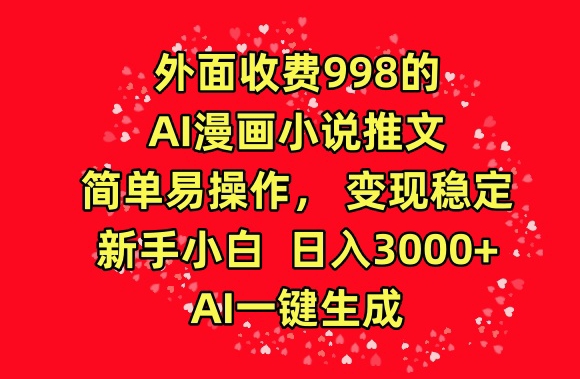 外面收费998的
AI漫画小说推文
简单易操作， 变现稳定
新手小白 日入3000+
AI一键生成